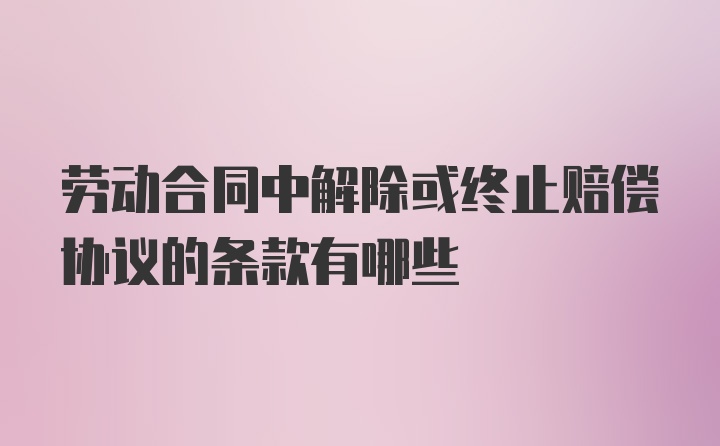 劳动合同中解除或终止赔偿协议的条款有哪些